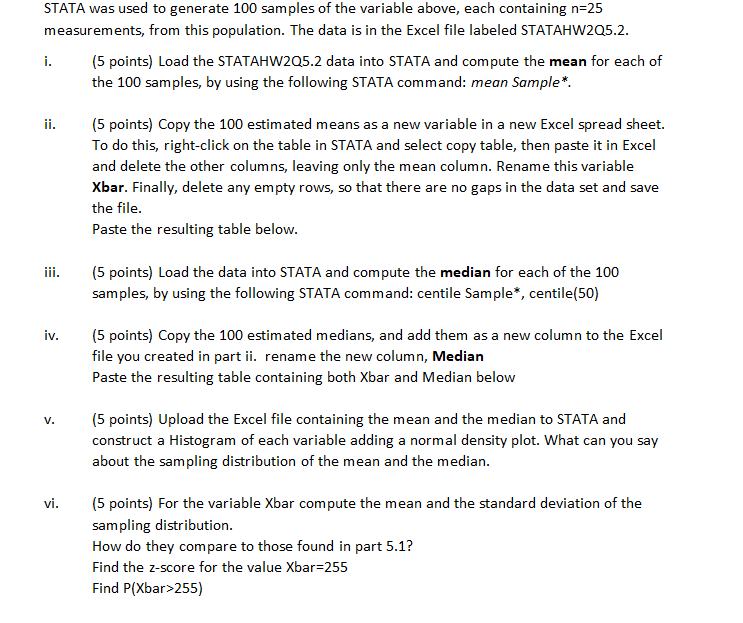 STATA was used to generate 100 samples of the variable above, each containing n=25 measurements, from this population. The data is in the Excel file labeled STATAHW2Q5.2.

i. (5 points) Load the STATAHW2Q5.2 data into STATA and compute the mean for each of the 100 samples, by using the following STATA command: mean Sample*.

ii. (5 points) Copy the 100 estimated means as a new variable in a new Excel spread sheet. To do this, right-click on the table in STATA and select copy table, then paste it in Excel and delete the other columns, leaving only the mean column. Rename this variable Xbar. Finally, delete any empty rows, so that there are no gaps in the data set and save the file.
Paste the resulting table below.

iii. (5 points) Load the data into STATA and compute the median for each of the 100 samples, by using the following STATA command: centile Sample*, centile(50)

iv. (5 points) Copy the 100 estimated medians, and add them as a new column to the Excel file you created in part ii. rename the new column, Median
Paste the resulting table containing both Xbar and Median below

v. (5 points) Upload the Excel file containing the mean and the median to STATA and construct a Histogram of each variable adding a normal density plot. What can you say about the sampling distribution of the mean and the median.

vi. (5 points) For the variable Xbar compute the mean and the standard deviation of the sampling distribution.
How do they compare to those found in part 5.1?
Find the z-score for the value Xbar=255
Find P(Xbar>255)